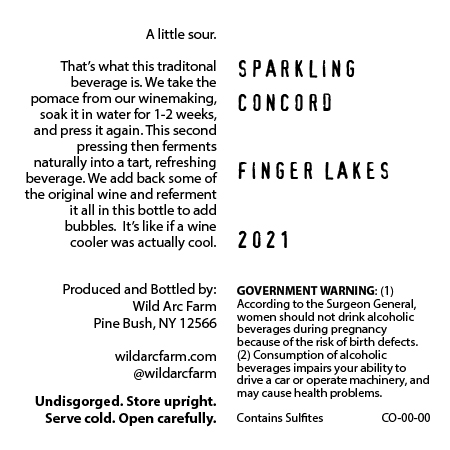 A little sour.

That's what this traditonal beverage is. We take the pomace from our winemaking, soak it in water for 1-2 weeks, and press it again. This second pressing then ferments naturally into a tart, refreshing beverage. We add back some of the original wine and referment it all in this bottle to add bubbles. It's like if a wine cooler was actually cool.

Produced and Bottled by:
Wild Arc Farm
Pine Bush, NY 12566

wildarcfarm.com
@wildarcfarm

Undisgorged. Store upright.
Serve cold. Open carefully.

SPARKLING
CONCORD

FINGER LAKES

2021

GOVERNMENT WARNING: (1) According to the Surgeon General, women should not drink alcoholic beverages during pregnancy because of the risk of birth defects. (2) Consumption of alcoholic beverages impairs your ability to drive a car or operate machinery, and may cause health problems.

Contains Sulfites CO-00-00